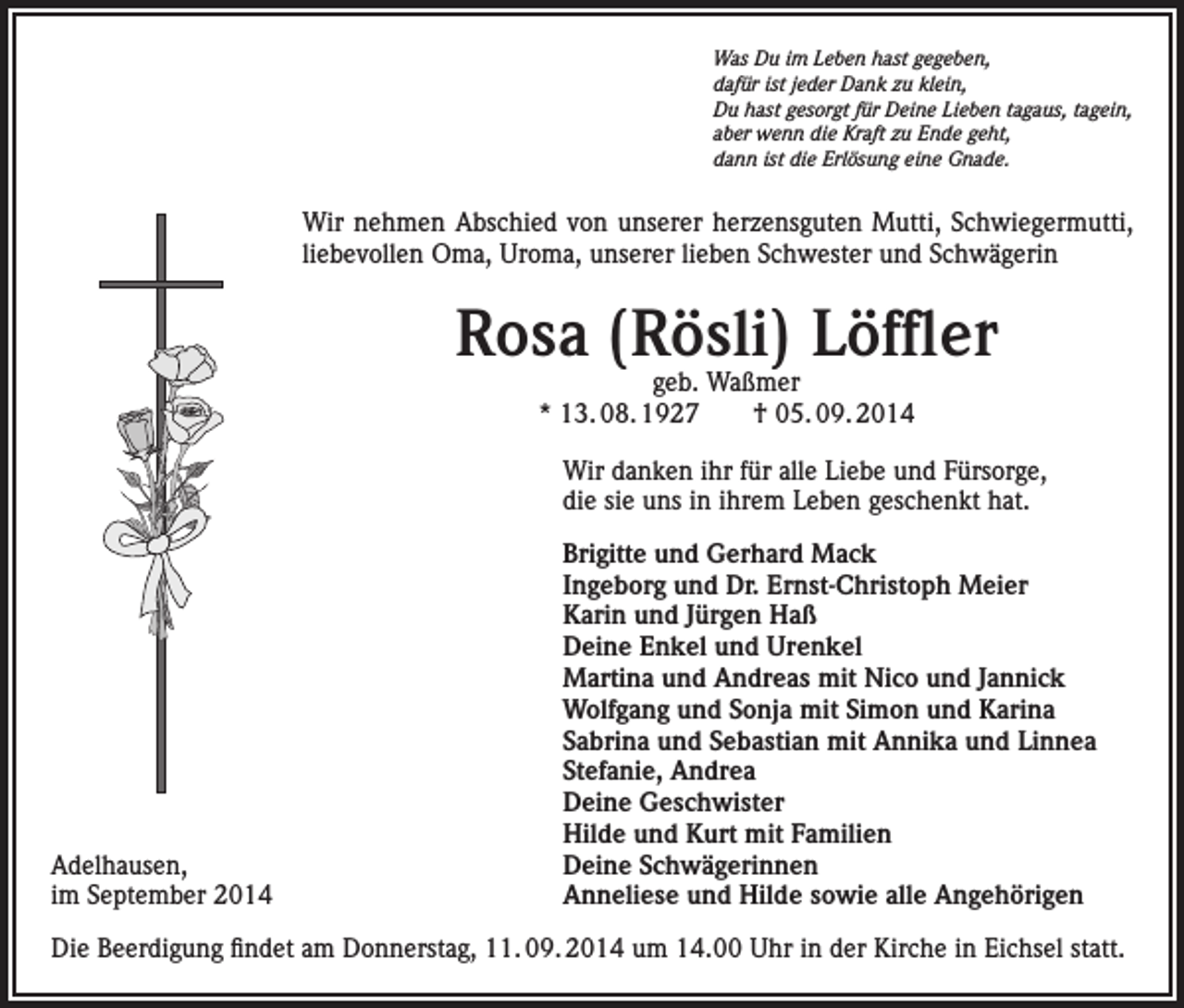 Was Du im Leben hast gegeben,
dafür ist jeder Dank zu klein,
Du hast gesorgt für Deine Lieben tagaus, tagein,
aber wenn die Kraft zu Ende geht,
dann ist die Erlösung eine Gnade.

Wir nehmen Abschied von unserer herzensguten Mutti, Schwiegermutti, liebevollen Oma, Uroma, unserer lieben Schwester und Schwägerin

Rosa (Rösli) Löffler
geb. Waßmer
* 13.08.1927 † 05.09.2014

Wir danken ihr für alle Liebe und Fürsorge, die sie uns in ihrem Leben geschenkt hat.

Brigitte und Gerhard Mack
Ingeborg und Dr. Ernst-Christoph Meier
Karin und Jürgen Haß
Deine Enkel und Urenkel
Martina und Andreas mit Nico und Jannick
Wolfgang und Sonja mit Simon und Karina
Sabrina und Sebastian mit Annika und Linnea
Stefanie, Andrea
Deine Geschwister
Hilde und Kurt mit Familien
Deine Schwägerinnen
Anneliese und Hilde sowie alle Angehörigen

Adelhausen,
im September 2014

Die Beerdigung findet am Donnerstag, 11.09.2014 um 14.00 Uhr in der Kirche in Eichsel statt.